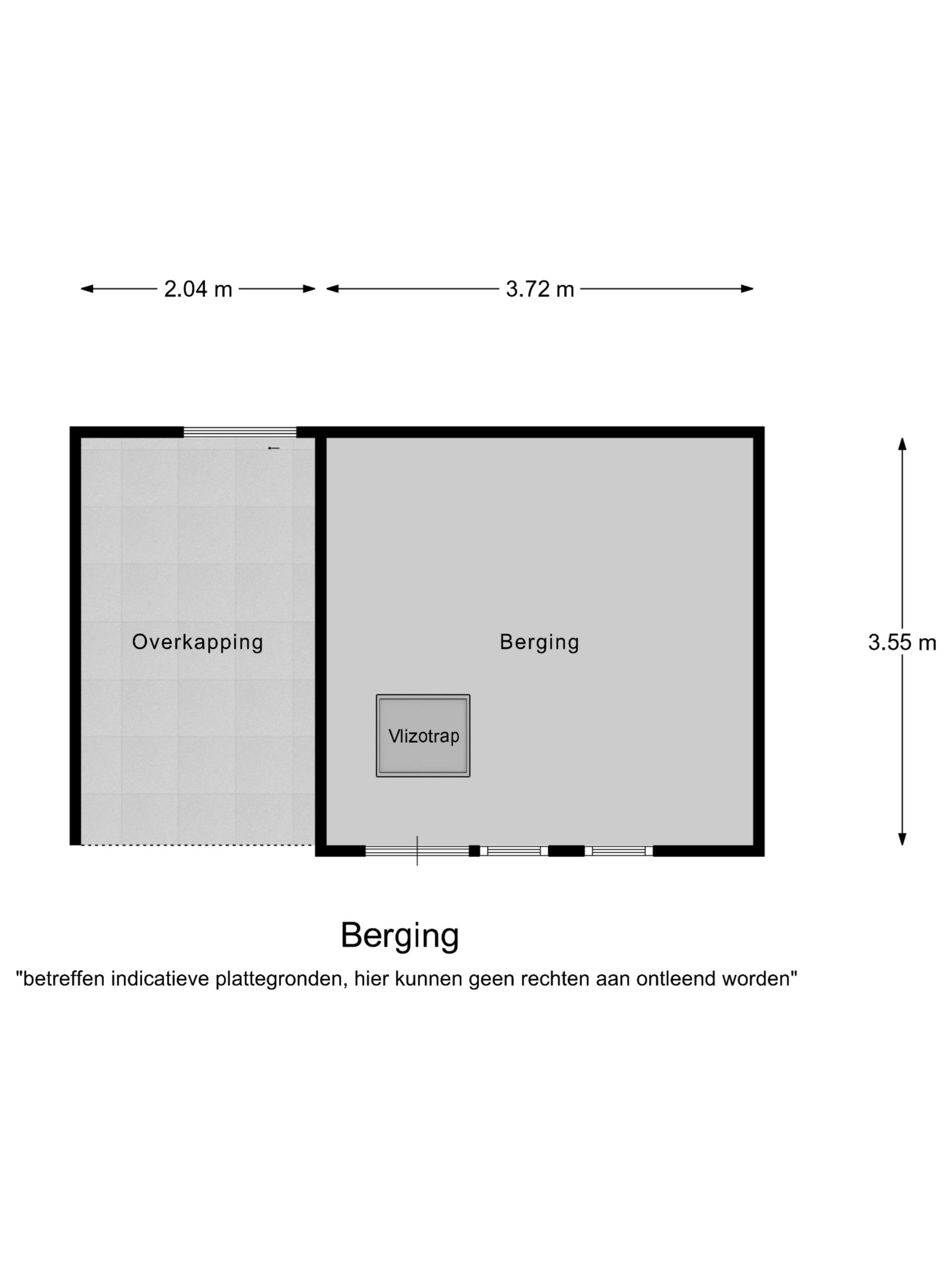 2.04 m

3.72 m

Overkapping

Berging

3.55 m

Vlizotrap

Berging

"betreffen indicatieve plattegronden, hier kunnen geen rechten aan ontleend worden"